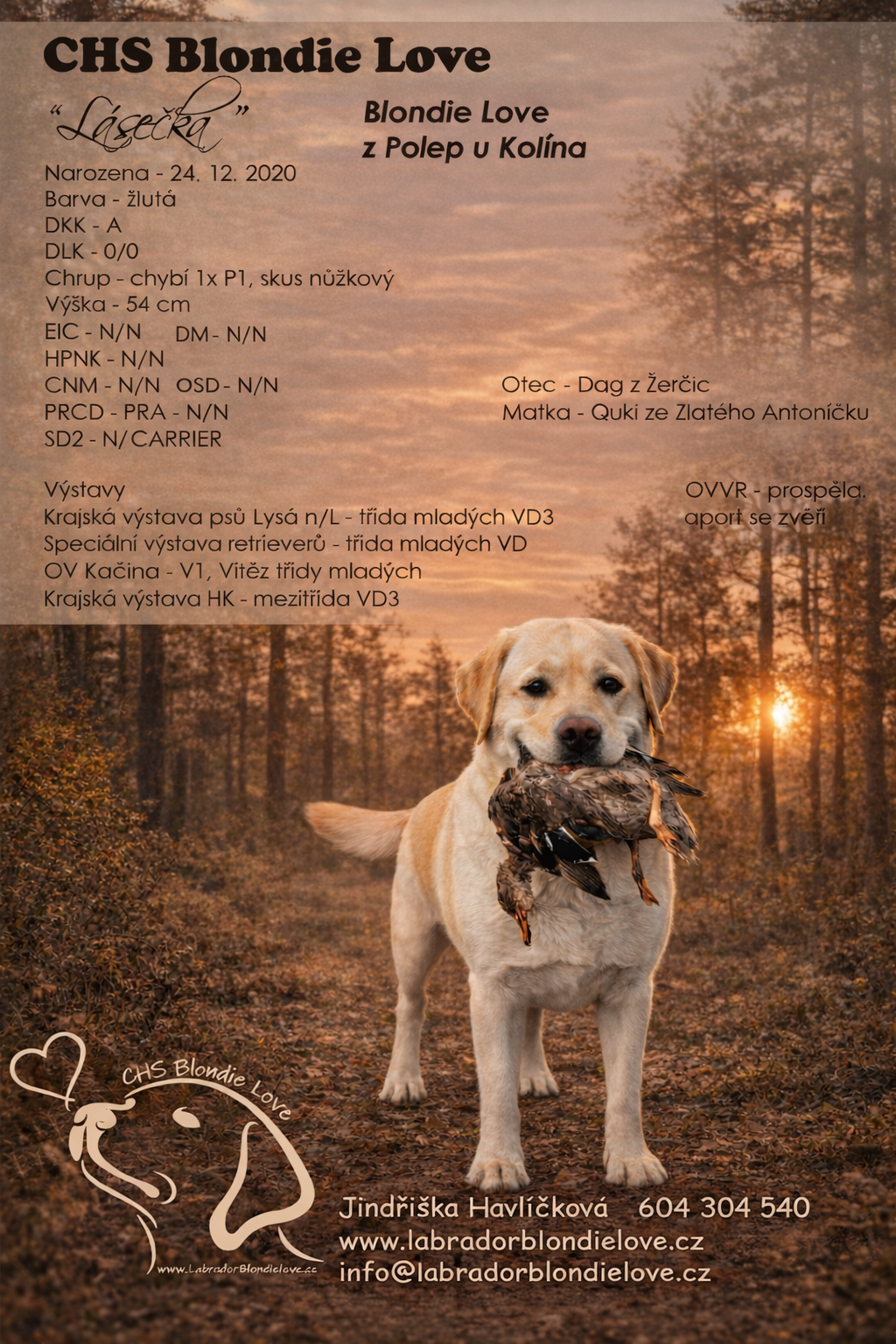 CHS Blondie Love

"Lásečka"

Blondie Love
z Polep u Kolína

Narozena - 24. 12. 2020
Barva - žlutá
DKK - A
DLK - 0/0
Chrup - chybí 1x P1, skus nůžkový
Výška - 54 cm
EIC - N/N DM - N/N
HPNK - N/N
CNM - N/N OSD - N/N
PRCD - PRA - N/N
SD2 - N/CARRIER

Otec - Dag z Žerčic
Matka - Quki ze Zlatého Antoníčku

Výstavy
Krajská výstava psů Lysá n/L - třída mladých VD3
Speciální výstava retrieverů - třída mladých VD
OV Kačina - V1, Vítěz třídy mladých
Krajská výstava HK - mezitřída VD3

OVVR - prospěla.
aport se zvěří

CHS Blondie Love
www.LabradorBlondielove.cz

Jindřiška Havlíčková 604 304 540
www.labradorblondielove.cz
info@labradorblondielove.cz